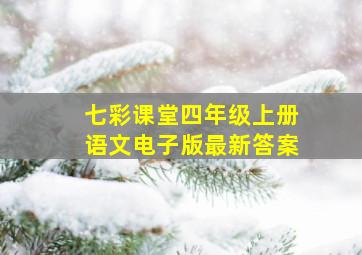 七彩课堂四年级上册
语文电子版最新答案